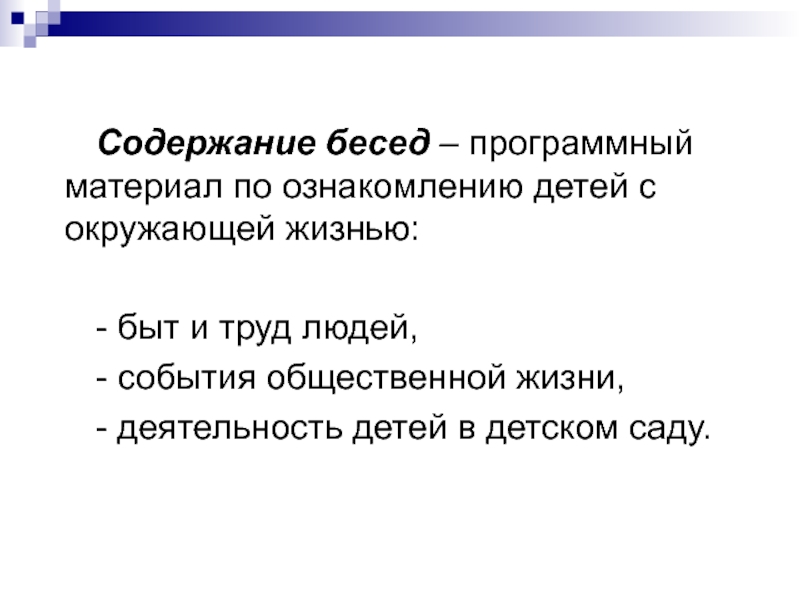 Содержание бесед – программный материал по ознакомлению детей с окружающей жизнью:

- быт и труд людей,
- события общественной жизни,
- деятельность детей в детском саду.